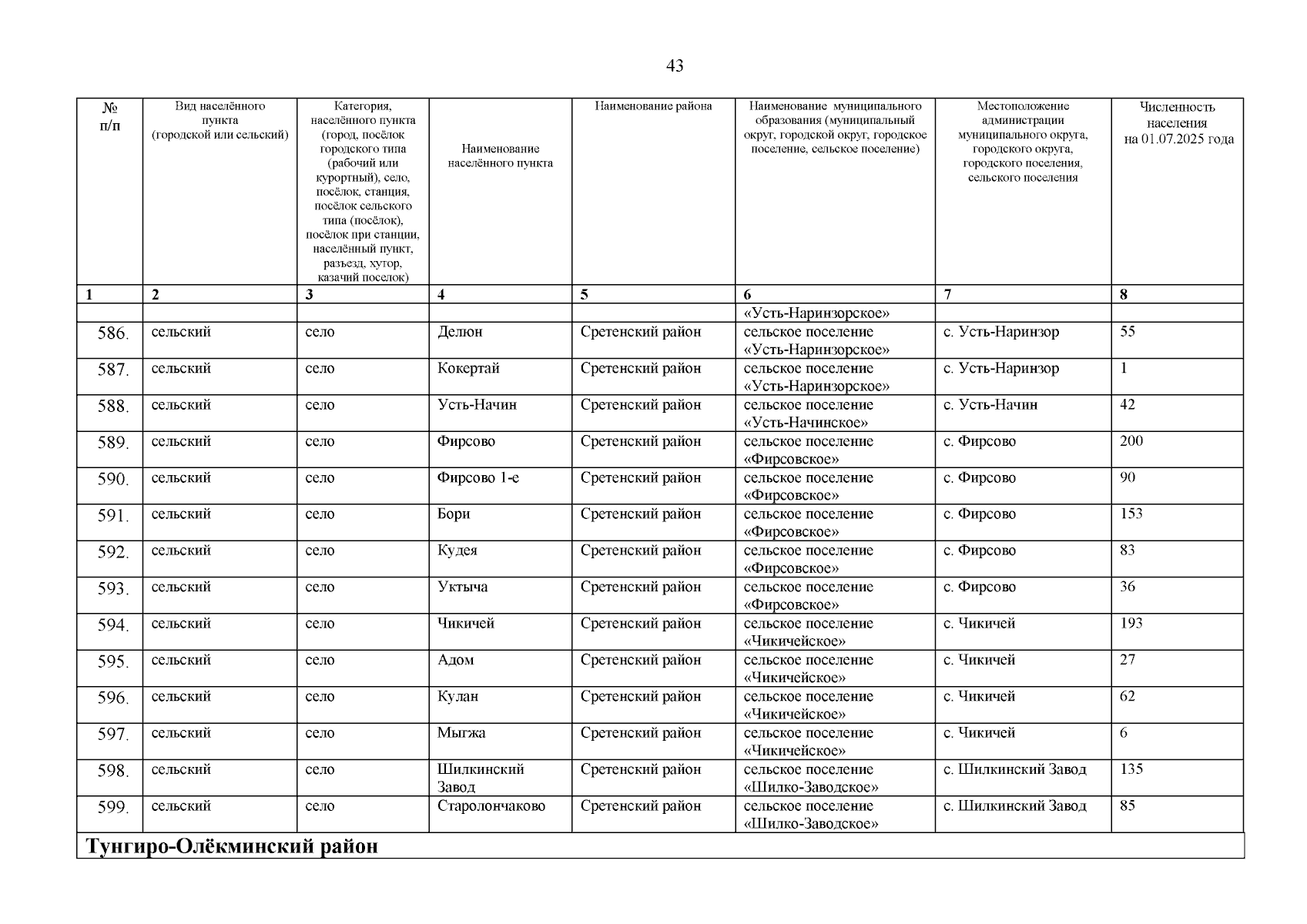 43

| № п/п | Вид населённого пункта (городской или сельский) | Категория, населённого пункта (город, посёлок городского типа (рабочий или курортный), село, посёлок, станция, посёлок сельского типа (посёлок), посёлок при станции, населённый пункт, разъезд, хутор, казачий поселок) | Наименование населённого пункта | Наименование района | Наименование муниципального образования (муниципальный округ, городской округ, городское поселение, сельское поселение) | Местоположение администрации муниципального округа, городского округа, городского поселения, сельского поселения | Численность населения на 01.07.2025 года |
|---|---|---|---|---|---|---|---|
| 1 | 2 | 3 | 4 | 5 | 6 | 7 | 8 |
| | | | | | «Усть-Наринзорское» | | |
| 586. | сельский | село | Делюн | Сретенский район | сельское поселение «Усть-Наринзорское» | с. Усть-Наринзор | 55 |
| 587. | сельский | село | Кокертай | Сретенский район | сельское поселение «Усть-Наринзорское» | с. Усть-Наринзор | 1 |
| 588. | сельский | село | Усть-Начин | Сретенский район | сельское поселение «Усть-Начинское» | с. Усть-Начин | 42 |
| 589. | сельский | село | Фирсово | Сретенский район | сельское поселение «Фирсовское» | с. Фирсово | 200 |
| 590. | сельский | село | Фирсово 1-е | Сретенский район | сельское поселение «Фирсовское» | с. Фирсово | 90 |
| 591. | сельский | село | Бори | Сретенский район | сельское поселение «Фирсовское» | с. Фирсово | 153 |
| 592. | сельский | село | Кудея | Сретенский район | сельское поселение «Фирсовское» | с. Фирсово | 83 |
| 593. | сельский | село | Уктыча | Сретенский район | сельское поселение «Фирсовское» | с. Фирсово | 36 |
| 594. | сельский | село | Чикичей | Сретенский район | сельское поселение «Чикичейское» | с. Чикичей | 193 |
| 595. | сельский | село | Адом | Сретенский район | сельское поселение «Чикичейское» | с. Чикичей | 27 |
| 596. | сельский | село | Кулан | Сретенский район | сельское поселение «Чикичейское» | с. Чикичей | 62 |
| 597. | сельский | село | Мыгжа | Сретенский район | сельское поселение «Чикичейское» | с. Чикичей | 6 |
| 598. | сельский | село | Шилкинский Завод | Сретенский район | сельское поселение «Шилко-Заводское» | с. Шилкинский Завод | 135 |
| 599. | сельский | село | Старолончаково | Сретенский район | сельское поселение «Шилко-Заводское» | с. Шилкинский Завод | 85 |
| Тунгиро-Олёкминский район | | | | | | | |